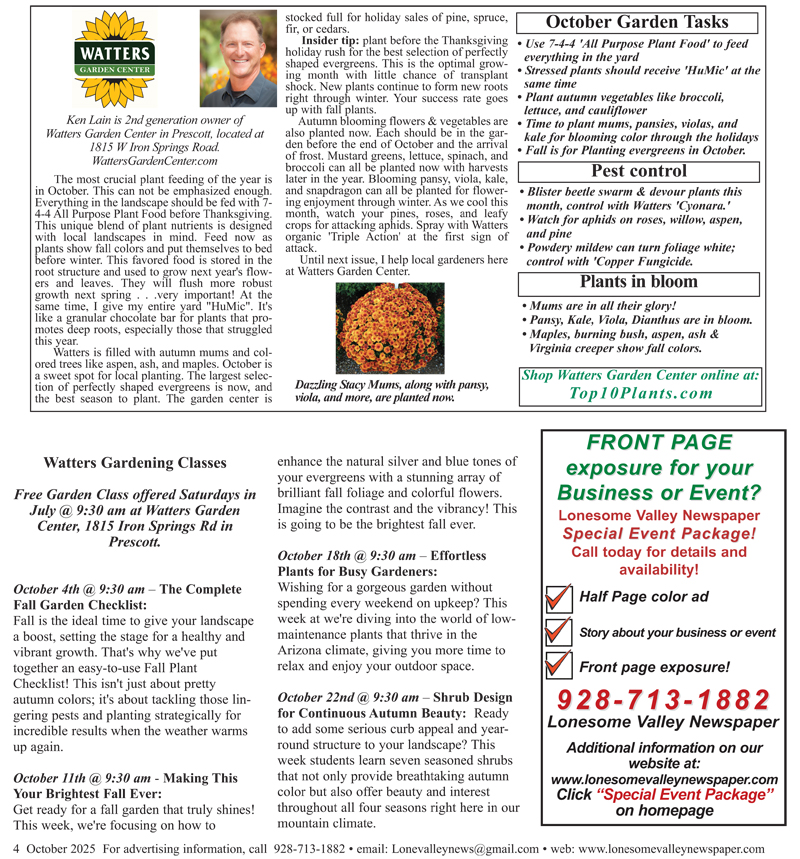 WATTERS
GARDEN CENTER

Ken Lain is 2nd generation owner of Watters Garden Center in Prescott, located at 1815 W Iron Springs Road. WattersGardenCenter.com

The most crucial plant feeding of the year is in October. This can not be emphasized enough. Everything in the landscape should be fed with 7-4-4 All Purpose Plant Food before Thanksgiving. This unique blend of plant nutrients is designed with local landscapes in mind. Feed now as plants show fall colors and put themselves to bed before winter. This favored food is stored in the root structure and used to grow next year's flowers and leaves. They will flush more robust growth next spring . . .very important! At the same time, I give my entire yard "HuMic". It's like a granular chocolate bar for plants that promotes deep roots, especially those that struggled this year.

Watters is filled with autumn mums and colored trees like aspen, ash, and maples. October is a sweet spot for local planting. The largest selection of perfectly shaped evergreens is now, and the best season to plant. The garden center is stocked full for holiday sales of pine, spruce, fir, or cedars.

Insider tip: plant before the Thanksgiving holiday rush for the best selection of perfectly shaped evergreens. This is the optimal growing month with little chance of transplant shock. New plants continue to form new roots right through winter. Your success rate goes up with fall plants.

Autumn blooming flowers & vegetables are also planted now. Each should be in the garden before the end of October and the arrival of frost. Mustard greens, lettuce, spinach, and broccoli can all be planted now with harvests later in the year. Blooming pansy, viola, kale, and snapdragon can all be planted for flowering enjoyment through winter. As we cool this month, watch your pines, roses, and leafy crops for attacking aphids. Spray with Watters organic 'Triple Action' at the first sign of attack.

Until next issue, I help local gardeners here at Watters Garden Center.

Dazzling Stacy Mums, along with pansy, viola, and more, are planted now.

October Garden Tasks
• Use 7-4-4 'All Purpose Plant Food' to feed everything in the yard
• Stressed plants should receive 'HuMic' at the same time
• Plant autumn vegetables like broccoli, lettuce, and cauliflower
• Time to plant mums, pansies, violas, and kale for blooming color through the holidays
• Fall is for Planting evergreens in October.

Pest control
• Blister beetle swarm & devour plants this month, control with Watters 'Cyonara.'
• Watch for aphids on roses, willow, aspen, and pine
• Powdery mildew can turn foliage white; control with 'Copper Fungicide.

Plants in bloom
• Mums are in all their glory!
• Pansy, Kale, Viola, Dianthus are in bloom.
• Maples, burning bush, aspen, ash & Virginia creeper show fall colors.

Shop Watters Garden Center online at:
Top10Plants.com

Watters Gardening Classes

Free Garden Class offered Saturdays in July @ 9:30 am at Watters Garden Center, 1815 Iron Springs Rd in Prescott.

October 4th @ 9:30 am – The Complete Fall Garden Checklist:
Fall is the ideal time to give your landscape a boost, setting the stage for a healthy and vibrant growth. That's why we've put together an easy-to-use Fall Plant Checklist! This isn't just about pretty autumn colors; it's about tackling those lingering pests and planting strategically for incredible results when the weather warms up again.

October 11th @ 9:30 am - Making This Your Brightest Fall Ever:
Get ready for a fall garden that truly shines! This week, we're focusing on how to enhance the natural silver and blue tones of your evergreens with a stunning array of brilliant fall foliage and colorful flowers. Imagine the contrast and the vibrancy! This is going to be the brightest fall ever.

October 18th @ 9:30 am – Effortless Plants for Busy Gardeners:
Wishing for a gorgeous garden without spending every weekend on upkeep? This week at we're diving into the world of low-maintenance plants that thrive in the Arizona climate, giving you more time to relax and enjoy your outdoor space.

October 22nd @ 9:30 am – Shrub Design for Continuous Autumn Beauty: Ready to add some serious curb appeal and year-round structure to your landscape? This week students learn seven seasoned shrubs that not only provide breathtaking autumn color but also offer beauty and interest throughout all four seasons right here in our mountain climate.

FRONT PAGE exposure for your Business or Event?
Lonesome Valley Newspaper
Special Event Package!
Call today for details and availability!
Half Page color ad
Story about your business or event
Front page exposure!
928-713-1882
Lonesome Valley Newspaper
Additional information on our website at:
www.lonesomevalleynewspaper.com
Click "Special Event Package" on homepage

4 October 2025 For advertising information, call 928-713-1882 • email: Lonevalleynews@gmail.com • web: www.lonesomevalleynewspaper.com